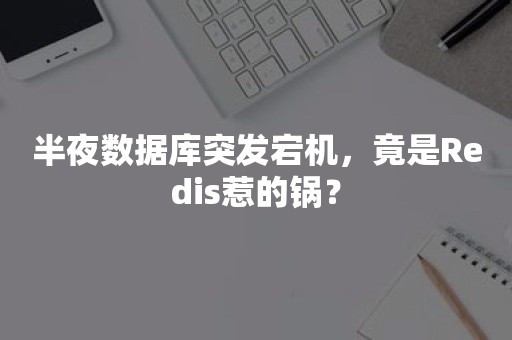 半夜数据库突发宕机，竟是Redis惹的锅？